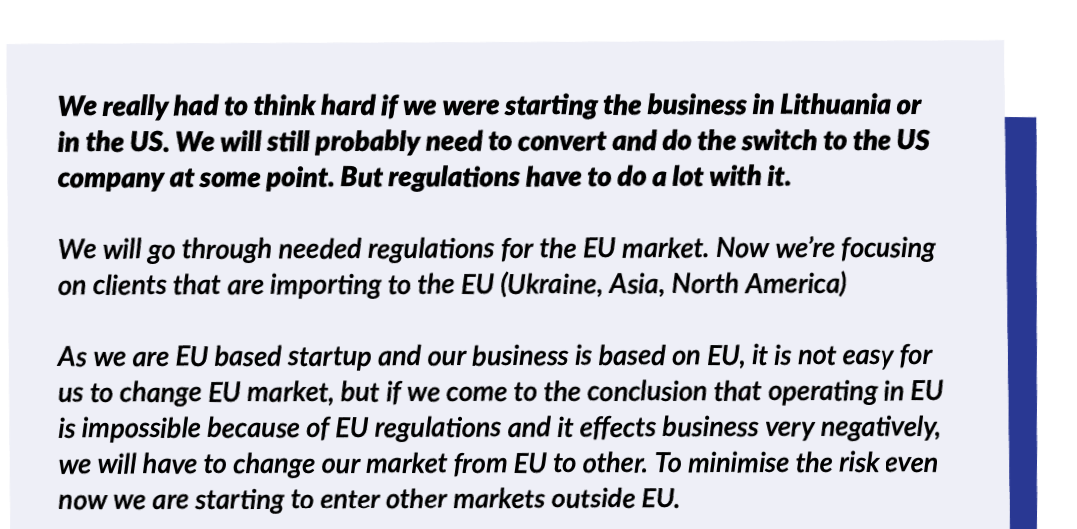 We really had to think hard if we were starting the business in Lithuania or in the US. We will still probably need to convert and do the switch to the US company at some point. But regulations have to do a lot with it.

We will go through needed regulations for the EU market. Now we're focusing on clients that are importing to the EU (Ukraine, Asia, North America)

As we are EU based startup and our business is based on EU, it is not easy for us to change EU market, but if we come to the conclusion that operating in EU is impossible because of EU regulations and it effects business very negatively, we will have to change our market from EU to other. To minimise the risk even now we are starting to enter other markets outside EU.